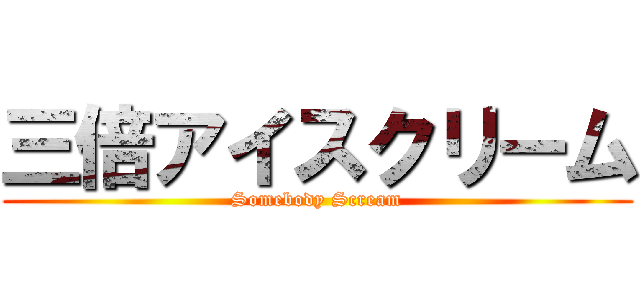 三倍アイスクリーム
Somebody Scream